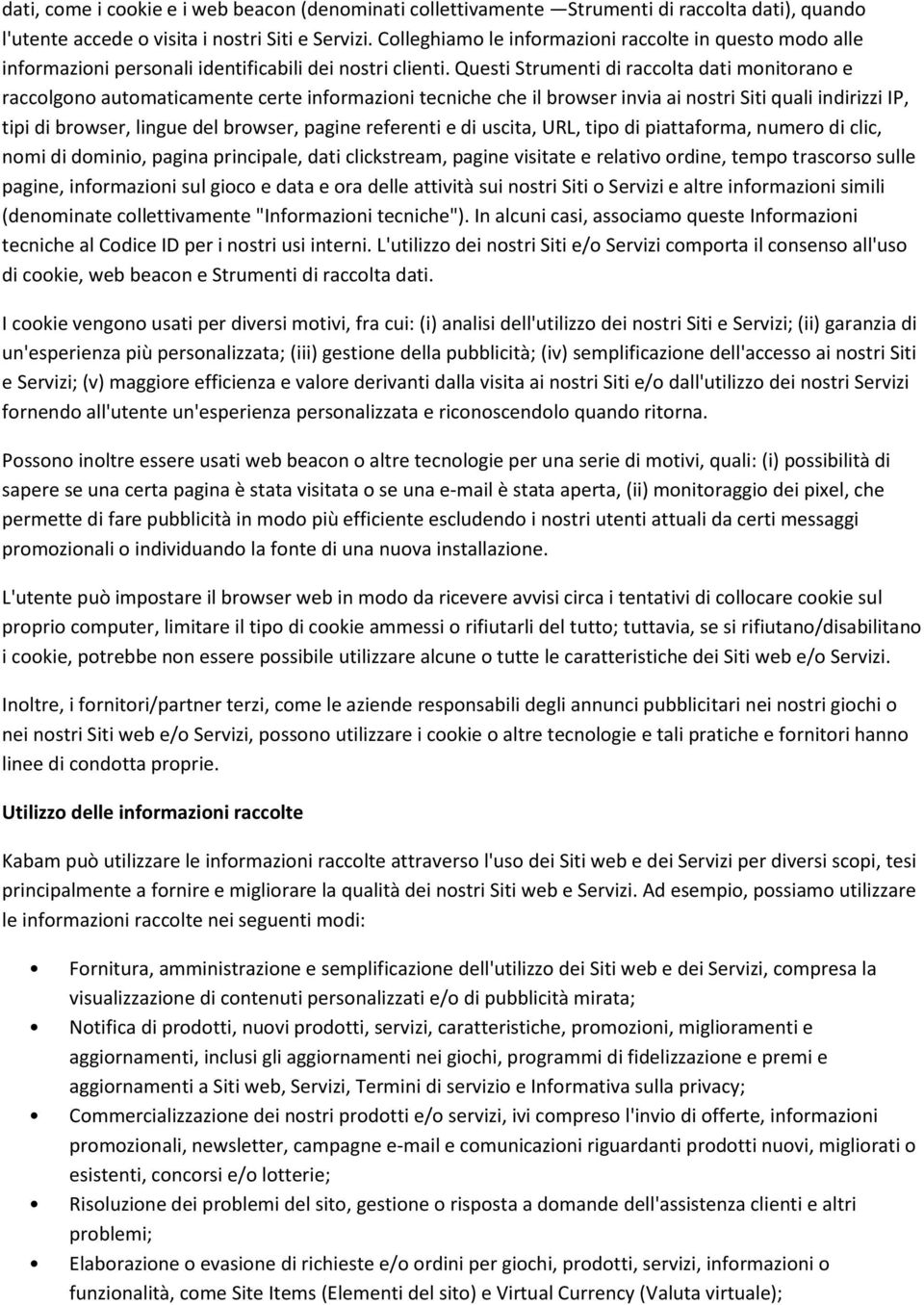 dati, come i cookie e i web beacon (denominati collettivamente —Strumenti di raccolta dati), quando l'utente accede o visita i nostri Siti e Servizi. Colleghiamo le informazioni raccolte in questo modo alle informazioni personali identificabili dei nostri clienti. Questi Strumenti di raccolta dati monitorano e raccolgono automaticamente certe informazioni tecniche che il browser invia ai nostri Siti quali indirizzi IP, tipi di browser, lingue del browser, pagine referenti e di uscita, URL, tipo di piattaforma, numero di clic, nomi di dominio, pagina principale, dati clickstream, pagine visitate e relativo ordine, tempo trascorso sulle pagine, informazioni sul gioco e data e ora delle attività sui nostri Siti o Servizi e altre informazioni simili (denominate collettivamente "Informazioni tecniche"). In alcuni casi, associamo queste Informazioni tecniche al Codice ID per i nostri usi interni. L'utilizzo dei nostri Siti e/o Servizi comporta il consenso all'uso di cookie, web beacon e Strumenti di raccolta dati.

I cookie vengono usati per diversi motivi, fra cui: (i) analisi dell'utilizzo dei nostri Siti e Servizi; (ii) garanzia di un'esperienza più personalizzata; (iii) gestione della pubblicità; (iv) semplificazione dell'accesso ai nostri Siti e Servizi; (v) maggiore efficienza e valore derivanti dalla visita ai nostri Siti e/o dall'utilizzo dei nostri Servizi fornendo all'utente un'esperienza personalizzata e riconoscendolo quando ritorna.

Possono inoltre essere usati web beacon o altre tecnologie per una serie di motivi, quali: (i) possibilità di sapere se una certa pagina è stata visitata o se una e-mail è stata aperta, (ii) monitoraggio dei pixel, che permette di fare pubblicità in modo più efficiente escludendo i nostri utenti attuali da certi messaggi promozionali o individuando la fonte di una nuova installazione.

L'utente può impostare il browser web in modo da ricevere avvisi circa i tentativi di collocare cookie sul proprio computer, limitare il tipo di cookie ammessi o rifiutarli del tutto; tuttavia, se si rifiutano/disabilitano i cookie, potrebbe non essere possibile utilizzare alcune o tutte le caratteristiche dei Siti web e/o Servizi.

Inoltre, i fornitori/partner terzi, come le aziende responsabili degli annunci pubblicitari nei nostri giochi o nei nostri Siti web e/o Servizi, possono utilizzare i cookie o altre tecnologie e tali pratiche e fornitori hanno linee di condotta proprie.

Utilizzo delle informazioni raccolte

Kabam può utilizzare le informazioni raccolte attraverso l'uso dei Siti web e dei Servizi per diversi scopi, tesi principalmente a fornire e migliorare la qualità dei nostri Siti web e Servizi. Ad esempio, possiamo utilizzare le informazioni raccolte nei seguenti modi:

• Fornitura, amministrazione e semplificazione dell'utilizzo dei Siti web e dei Servizi, compresa la visualizzazione di contenuti personalizzati e/o di pubblicità mirata;
• Notifica di prodotti, nuovi prodotti, servizi, caratteristiche, promozioni, miglioramenti e aggiornamenti, inclusi gli aggiornamenti nei giochi, programmi di fidelizzazione e premi e aggiornamenti a Siti web, Servizi, Termini di servizio e Informativa sulla privacy;
• Commercializzazione dei nostri prodotti e/o servizi, ivi compreso l'invio di offerte, informazioni promozionali, newsletter, campagne e-mail e comunicazioni riguardanti prodotti nuovi, migliorati o esistenti, concorsi e/o lotterie;
• Risoluzione dei problemi del sito, gestione o risposta a domande dell'assistenza clienti e altri problemi;
• Elaborazione o evasione di richieste e/o ordini per giochi, prodotti, servizi, informazioni o funzionalità, come Site Items (Elementi del sito) e Virtual Currency (Valuta virtuale);